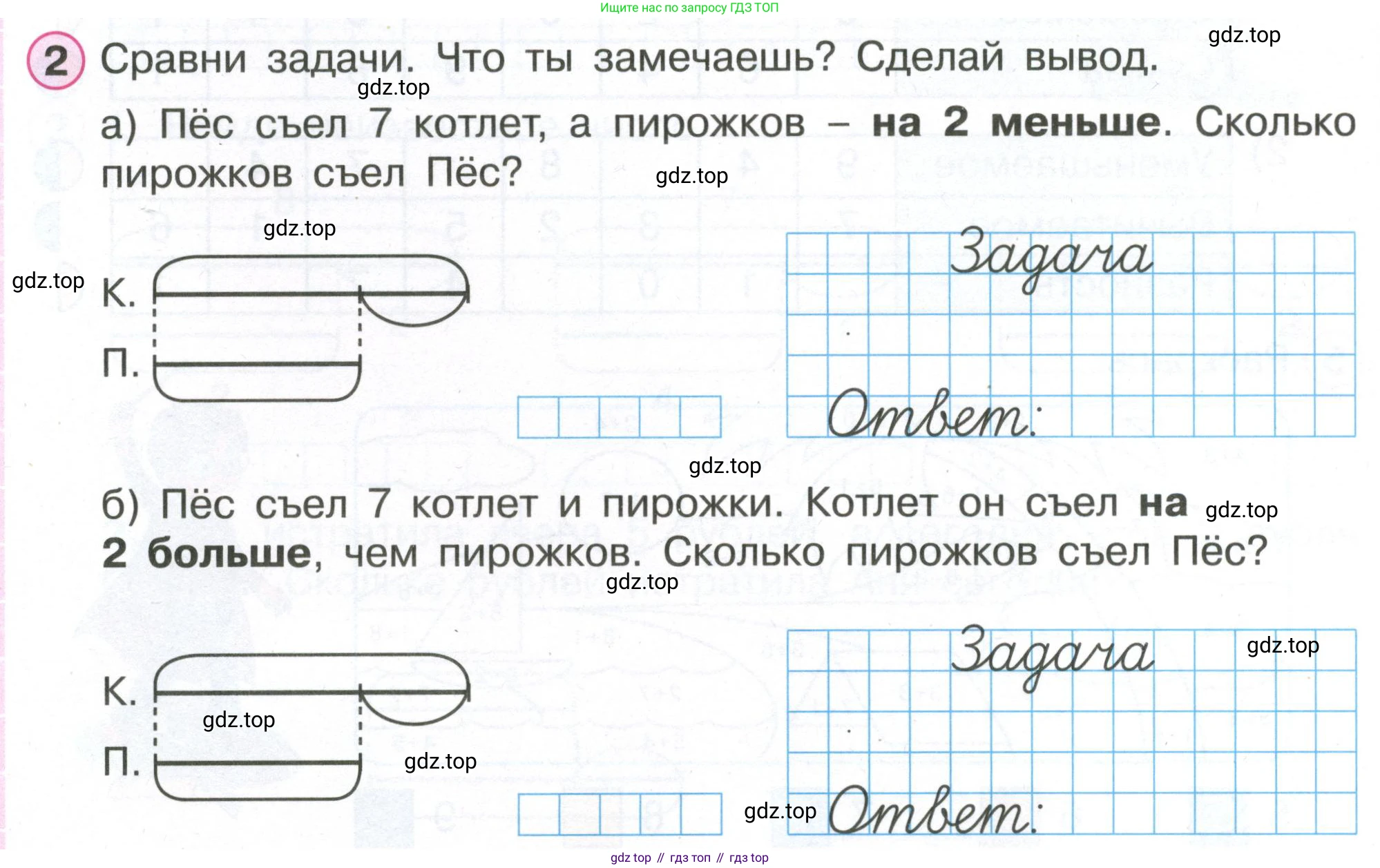 Ищите нас по запросу ГДЗ ТОП

2 Сравни задачи. Что ты замечаешь? Сделай вывод.

а) Пёс съел 7 котлет, а пирожков – на 2 меньше. Сколько пирожков съел Пёс?

К.

П.

Задача

Ответ:

б) Пёс съел 7 котлет и пирожки. Котлет он съел на 2 больше, чем пирожков. Сколько пирожков съел Пёс?

К.

П.

Задача

Ответ:

gdz top // гдз топ // гдз top

gdz.top